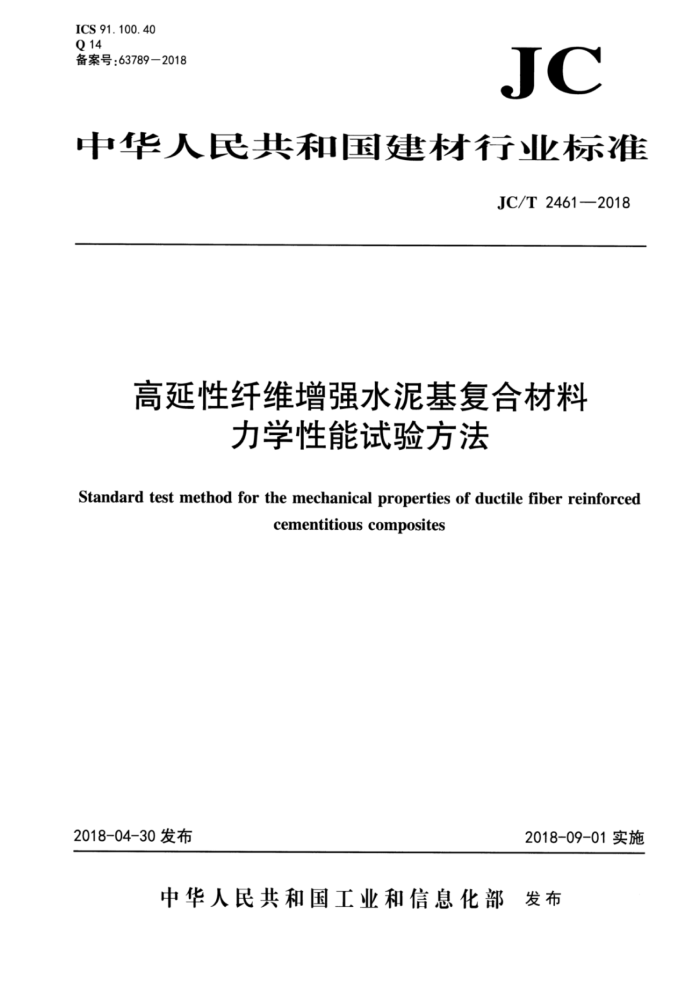 ICS 91.100.40
Q 14
备案号:63789—2018

JC

中华人民共和国建材行业标准

JC/T 2461—2018

高延性纤维增强水泥基复合材料
力学性能试验方法

Standard test method for the mechanical properties of ductile fiber reinforced cementitious composites

2018-04-30 发布

2018-09-01 实施

中华人民共和国工业和信息化部 发布